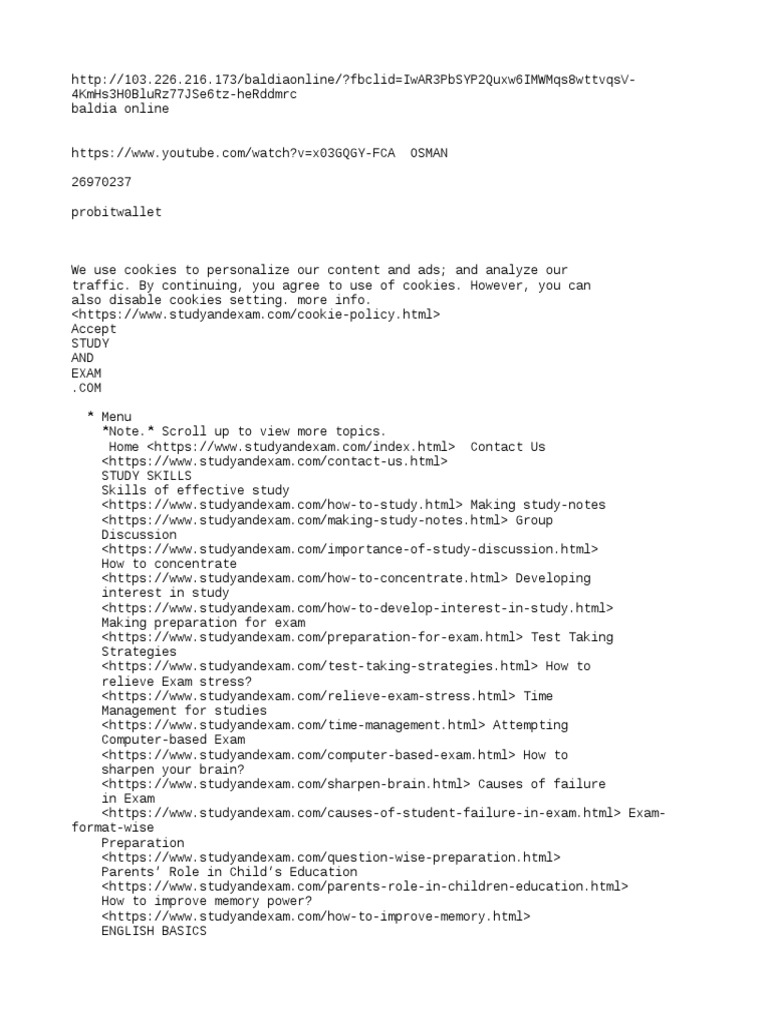 http://103.226.216.173/baldiaonline/?fbclid=IwAR3PbSYP2Quxw6IMWMqs8wttvqsV-4KmHs3H0BluRz77JSe6tz-heRddmrc
baldia online

https://www.youtube.com/watch?v=x03GQGY-FCA OSMAN

26970237

probitwallet

We use cookies to personalize our content and ads; and analyze our traffic. By continuing, you agree to use of cookies. However, you can also disable cookies setting. more info. <https://www.studyandexam.com/cookie-policy.html>
Accept
STUDY
AND
EXAM
.COM

* Menu
*Note.* Scroll up to view more topics.
Home <https://www.studyandexam.com/index.html> Contact Us <https://www.studyandexam.com/contact-us.html>
STUDY SKILLS
Skills of effective study <https://www.studyandexam.com/how-to-study.html> Making study-notes <https://www.studyandexam.com/making-study-notes.html> Group Discussion <https://www.studyandexam.com/importance-of-study-discussion.html>
How to concentrate <https://www.studyandexam.com/how-to-concentrate.html> Developing interest in study <https://www.studyandexam.com/how-to-develop-interest-in-study.html>
Making preparation for exam <https://www.studyandexam.com/preparation-for-exam.html> Test Taking Strategies <https://www.studyandexam.com/test-taking-strategies.html> How to relieve Exam stress? <https://www.studyandexam.com/relieve-exam-stress.html> Time Management for studies <https://www.studyandexam.com/time-management.html> Attempting Computer-based Exam <https://www.studyandexam.com/computer-based-exam.html> How to sharpen your brain? <https://www.studyandexam.com/sharpen-brain.html> Causes of failure in Exam <https://www.studyandexam.com/causes-of-student-failure-in-exam.html> Exam-format-wise Preparation <https://www.studyandexam.com/question-wise-preparation.html>
Parents' Role in Child's Education <https://www.studyandexam.com/parents-role-in-children-education.html>
How to improve memory power? <https://www.studyandexam.com/how-to-improve-memory.html>
ENGLISH BASICS